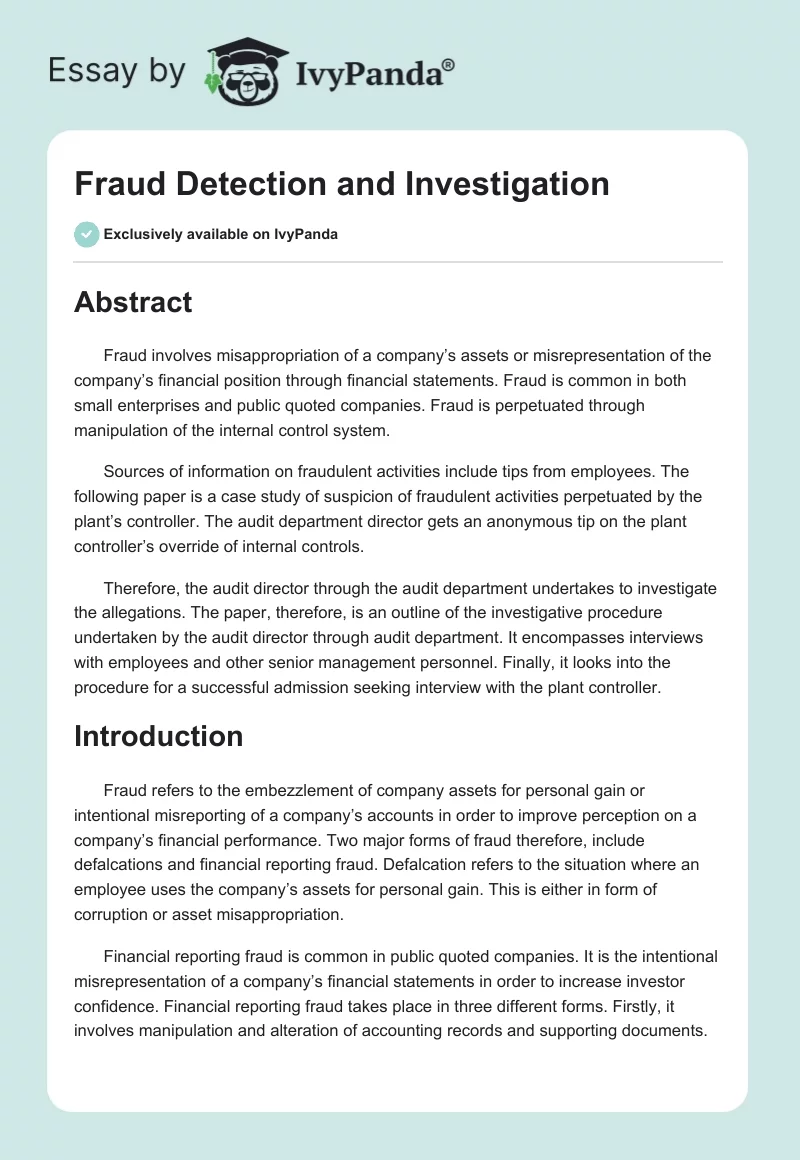 Essay by IvyPanda®

Fraud Detection and Investigation

Exclusively available on IvyPanda

Abstract

Fraud involves misappropriation of a company's assets or misrepresentation of the company's financial position through financial statements. Fraud is common in both small enterprises and public quoted companies. Fraud is perpetuated through manipulation of the internal control system.

Sources of information on fraudulent activities include tips from employees. The following paper is a case study of suspicion of fraudulent activities perpetuated by the plant's controller. The audit department director gets an anonymous tip on the plant controller's override of internal controls.

Therefore, the audit director through the audit department undertakes to investigate the allegations. The paper, therefore, is an outline of the investigative procedure undertaken by the audit director through audit department. It encompasses interviews with employees and other senior management personnel. Finally, it looks into the procedure for a successful admission seeking interview with the plant controller.

Introduction

Fraud refers to the embezzlement of company assets for personal gain or intentional misreporting of a company's accounts in order to improve perception on a company's financial performance. Two major forms of fraud therefore, include defalcations and financial reporting fraud. Defalcation refers to the situation where an employee uses the company's assets for personal gain. This is either in form of corruption or asset misappropriation.

Financial reporting fraud is common in public quoted companies. It is the intentional misrepresentation of a company's financial statements in order to increase investor confidence. Financial reporting fraud takes place in three different forms. Firstly, it involves manipulation and alteration of accounting records and supporting documents.